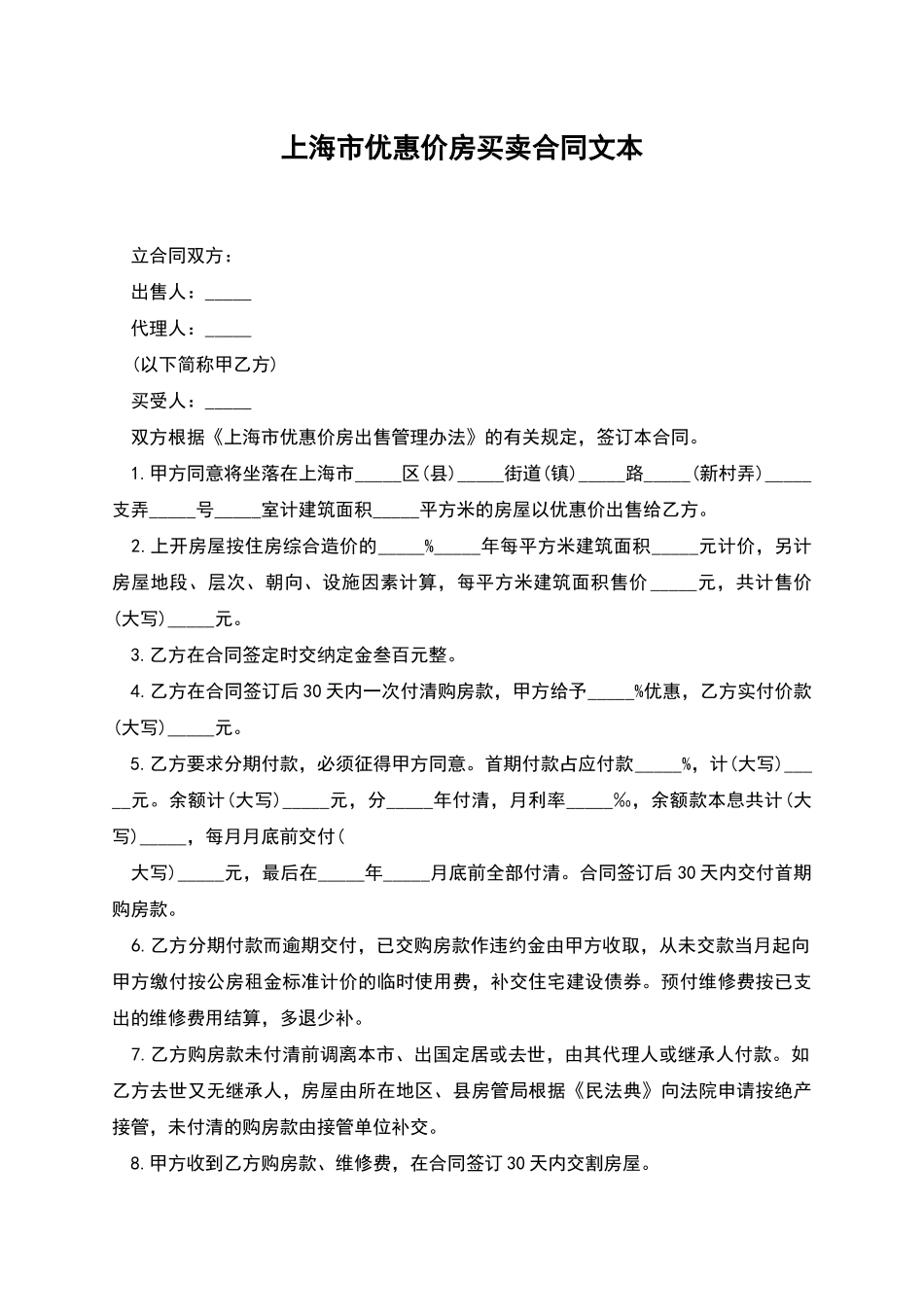 上海市优惠价房买卖合同文本

立合同双方：

出售人：_____

代理人：_____

(以下简称甲乙方)

买受人：_____

双方根据《上海市优惠价房出售管理办法》的有关规定，签订本合同。

1.甲方同意将坐落在上海市_____区(县)_____街道(镇)_____路_____(新村弄)_____支弄_____号_____室计建筑面积_____平方米的房屋以优惠价出售给乙方。

2.上开房屋按住房综合造价的_____%_____年每平方米建筑面积_____元计价，另计房屋地段、层次、朝向、设施因素计算，每平方米建筑面积售价_____元，共计售价(大写)_____元。

3.乙方在合同签定时交纳定金叁百元整。

4.乙方在合同签订后30天内一次付清购房款，甲方给予_____%优惠，乙方实付价款(大写)_____元。

5.乙方要求分期付款，必须征得甲方同意。首期付款占应付款_____%，计(大写)_____元。余额计(大写)_____元，分_____年付清，月利率_____‰，余额款本息共计(大写)_____，每月月底前交付(

大写)_____元，最后在_____年_____月底前全部付清。合同签订后30天内交付首期购房款。

6.乙方分期付款而逾期交付，已交购房款作违约金由甲方收取，从未交款当月起向甲方缴付按公房租金标准计价的临时使用费，补交住宅建设债券。预付维修费按已支出的维修费用结算，多退少补。

7.乙方购房款未付清前调离本市、出国定居或去世，由其代理人或继承人付款。如乙方去世又无继承人，房屋由所在地区、县房管局根据《民法典》向法院申请按绝产接管，未付清的购房款由接管单位补交。

8.甲方收到乙方购房款、维修费，在合同签订30天内交割房屋。